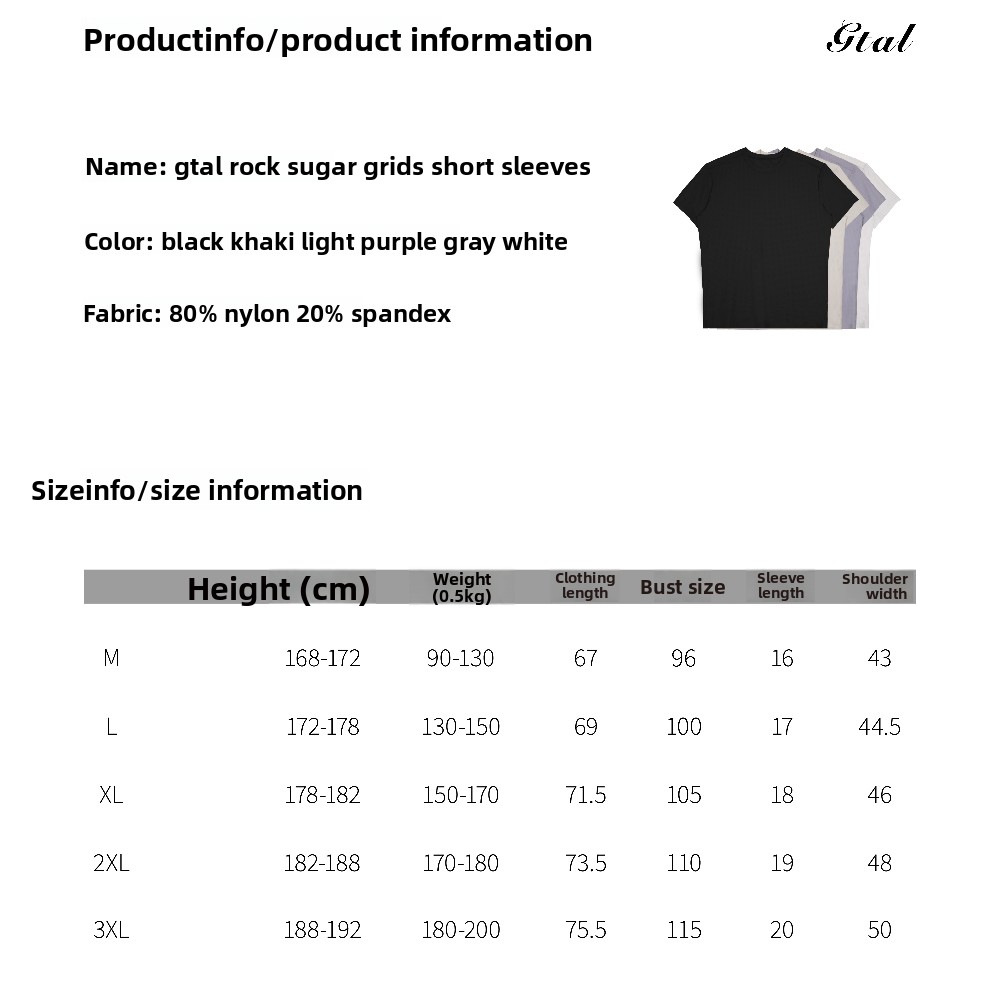 Productinfo/product information

Gtal

Name: gtal rock sugar grids short sleeves

Color: black khaki light purple gray white

Fabric: 80% nylon 20% spandex

Sizeinfo/size information

| | Height (cm) | Weight (0.5kg) | Clothing length | Bust size | Sleeve length | Shoulder width |
|---|---|---|---|---|---|---|
| M | 168-172 | 90-130 | 67 | 96 | 16 | 43 |
| L | 172-178 | 130-150 | 69 | 100 | 17 | 44.5 |
| XL | 178-182 | 150-170 | 71.5 | 105 | 18 | 46 |
| 2XL | 182-188 | 170-180 | 73.5 | 110 | 19 | 48 |
| 3XL | 188-192 | 180-200 | 75.5 | 115 | 20 | 50 |